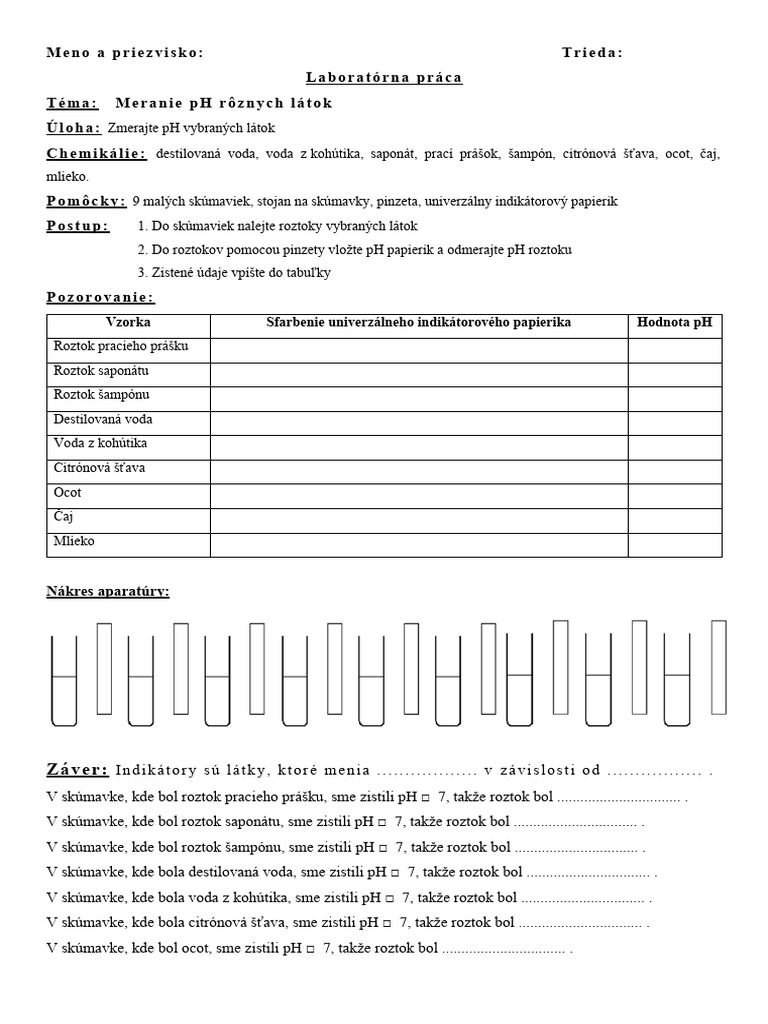 Meno a priezvisko: Trieda:

Laboratórna práca

Téma: Meranie pH rôznych látok

Úloha: Zmerajte pH vybraných látok

Chemikálie: destilovaná voda, voda z kohútika, saponát, prací prášok, šampón, citrónová šťava, ocot, čaj, mlieko.

Pomôcky: 9 malých skúmaviek, stojan na skúmavky, pinzeta, univerzálny indikátorový papierik

Postup: 1. Do skúmaviek nalejte roztoky vybraných látok
2. Do roztokov pomocou pinzety vložte pH papierik a odmerajte pH roztoku
3. Zistené údaje vpíšte do tabuľky

Pozorovanie:

| Vzorka | Sfarbenie univerzálneho indikátorového papierika | Hodnota pH |
|---|---|---|
| Roztok pracieho prášku | | |
| Roztok saponátu | | |
| Roztok šampónu | | |
| Destilovaná voda | | |
| Voda z kohútika | | |
| Citrónová šťava | | |
| Ocot | | |
| Čaj | | |
| Mlieko | | |

Nákres aparatúry:

Záver: Indikátory sú látky, ktoré menia .................. v závislosti od ................. .
V skúmavke, kde bol roztok pracieho prášku, sme zistili pH □ 7, takže roztok bol ................................ .
V skúmavke, kde bol roztok saponátu, sme zistili pH □ 7, takže roztok bol ................................ .
V skúmavke, kde bol roztok šampónu, sme zistili pH □ 7, takže roztok bol ................................ .
V skúmavke, kde bola destilovaná voda, sme zistili pH □ 7, takže roztok bol ................................ .
V skúmavke, kde bola voda z kohútika, sme zistili pH □ 7, takže roztok bol ................................ .
V skúmavke, kde bola citrónová šťava, sme zistili pH □ 7, takže roztok bol ................................ .
V skúmavke, kde bol ocot, sme zistili pH □ 7, takže roztok bol ................................ .